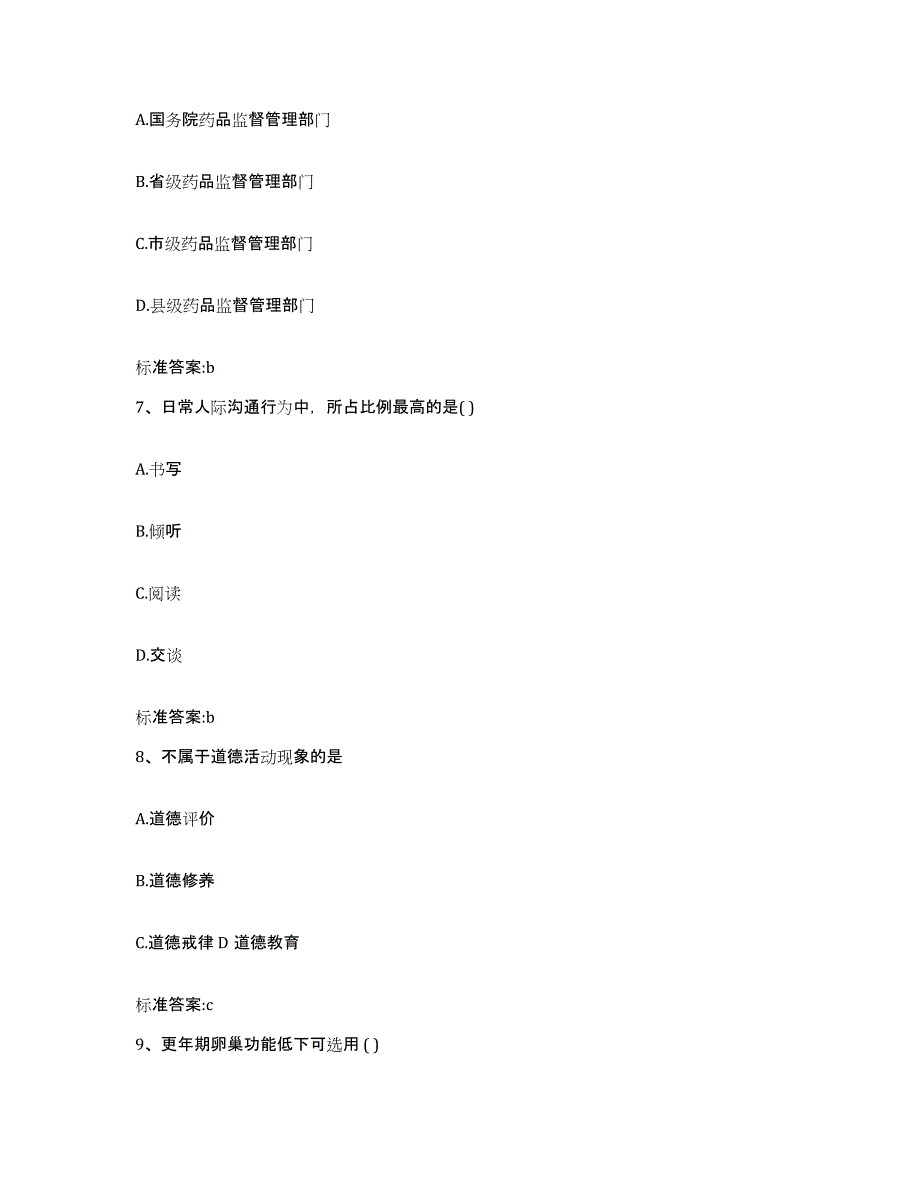 A.国务院药品监督管理部门

B.省级药品监督管理部门

C.市级药品监督管理部门

D.县级药品监督管理部门

标准答案:b

7、日常人际沟通行为中，所占比例最高的是( )

A.书写

B.倾听

C.阅读

D.交谈

标准答案:b

8、不属于道德活动现象的是

A.道德评价

B.道德修养

C.道德戒律 D 道德教育

标准答案:c

9、更年期卵巢功能低下可选用 ( )